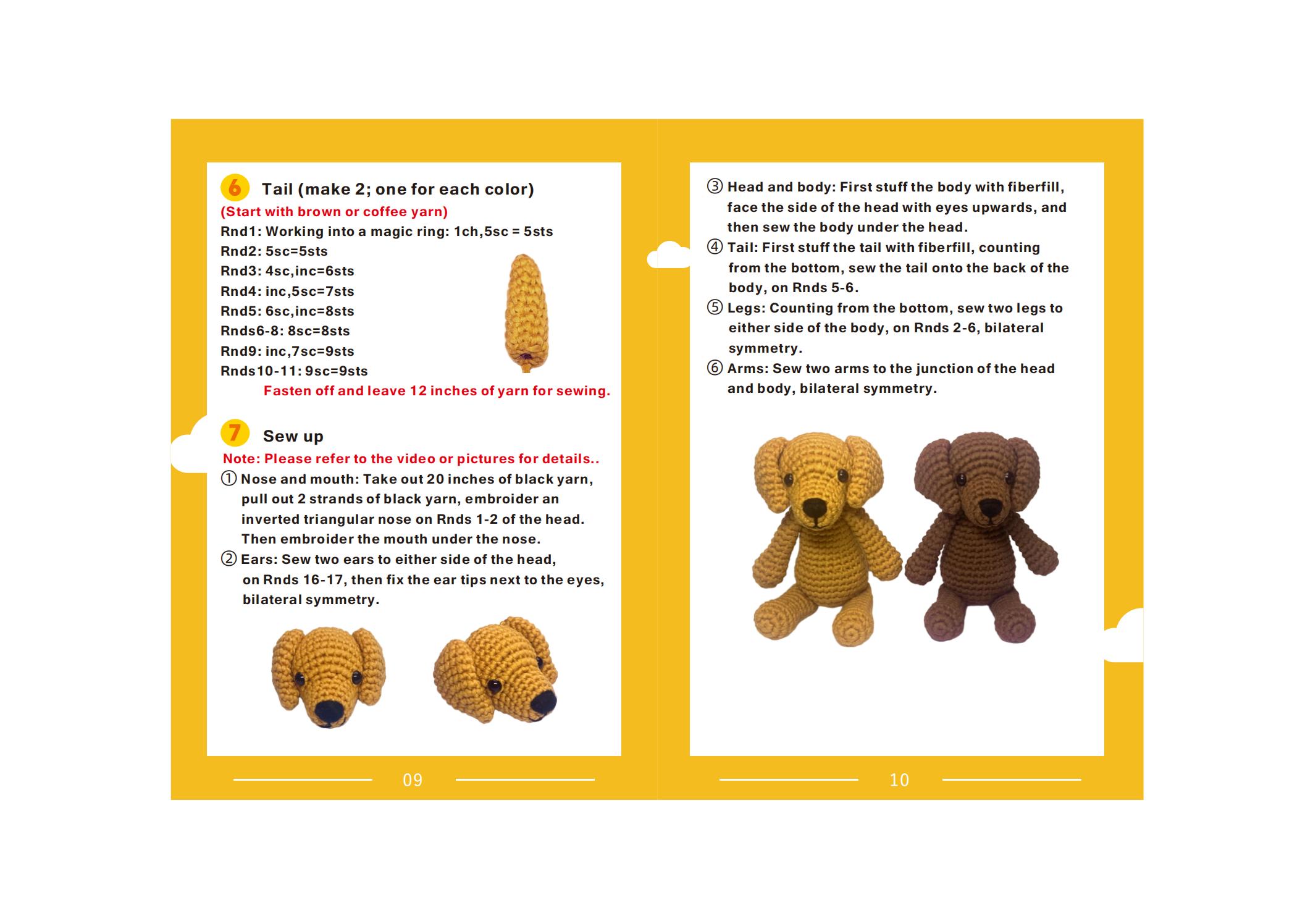 6 Tail (make 2; one for each color)

(Start with brown or coffee yarn)

Rnd1: Working into a magic ring: 1ch,5sc = 5sts
Rnd2: 5sc=5sts
Rnd3: 4sc,inc=6sts
Rnd4: inc,5sc=7sts
Rnd5: 6sc,inc=8sts
Rnds6-8: 8sc=8sts
Rnd9: inc,7sc=9sts
Rnds10-11: 9sc=9sts

Fasten off and leave 12 inches of yarn for sewing.

7 Sew up

Note: Please refer to the video or pictures for details..

① Nose and mouth: Take out 20 inches of black yarn, pull out 2 strands of black yarn, embroider an inverted triangular nose on Rnds 1-2 of the head. Then embroider the mouth under the nose.

② Ears: Sew two ears to either side of the head, on Rnds 16-17, then fix the ear tips next to the eyes, bilateral symmetry.

09

③ Head and body: First stuff the body with fiberfill, face the side of the head with eyes upwards, and then sew the body under the head.

④ Tail: First stuff the tail with fiberfill, counting from the bottom, sew the tail onto the back of the body, on Rnds 5-6.

⑤ Legs: Counting from the bottom, sew two legs to either side of the body, on Rnds 2-6, bilateral symmetry.

⑥ Arms: Sew two arms to the junction of the head and body, bilateral symmetry.

10